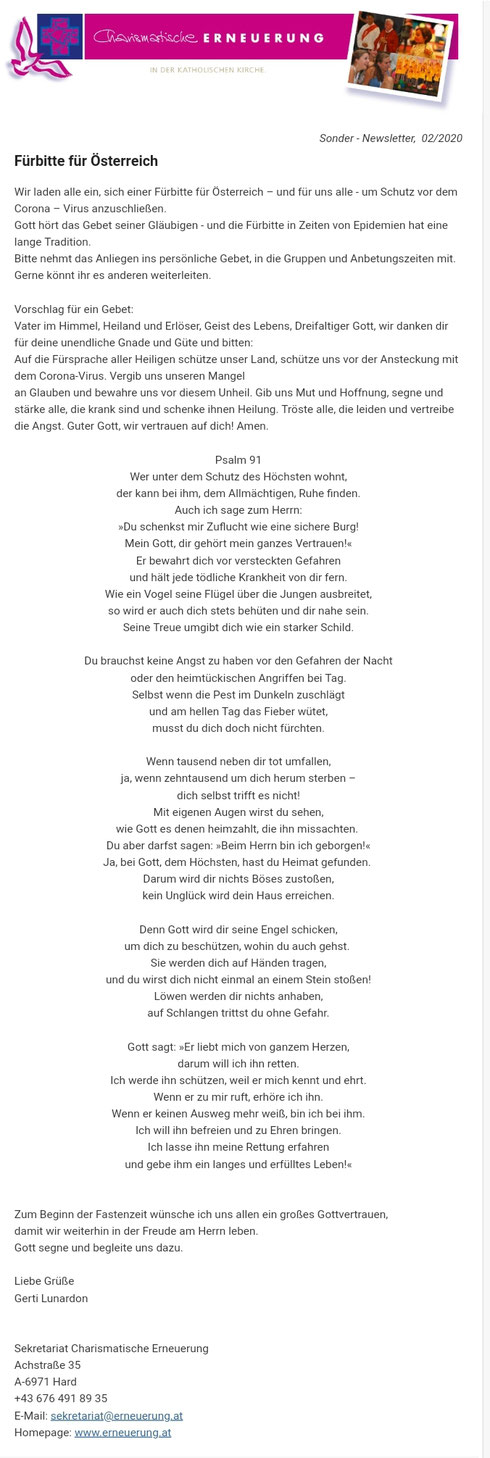 Charismatische ERNEUERUNG

IN DER KATHOLISCHEN KIRCHE

Sonder - Newsletter, 02/2020

Fürbitte für Österreich

Wir laden alle ein, sich einer Fürbitte für Österreich – und für uns alle - um Schutz vor dem Corona – Virus anzuschließen.
Gott hört das Gebet seiner Gläubigen - und die Fürbitte in Zeiten von Epidemien hat eine lange Tradition.
Bitte nehmt das Anliegen ins persönliche Gebet, in die Gruppen und Anbetungszeiten mit. Gerne könnt ihr es anderen weiterleiten.

Vorschlag für ein Gebet:
Vater im Himmel, Heiland und Erlöser, Geist des Lebens, Dreifaltiger Gott, wir danken dir für deine unendliche Gnade und Güte und bitten:
Auf die Fürsprache aller Heiligen schütze unser Land, schütze uns vor der Ansteckung mit dem Corona-Virus. Vergib uns unseren Mangel
an Glauben und bewahre uns vor diesem Unheil. Gib uns Mut und Hoffnung, segne und stärke alle, die krank sind und schenke ihnen Heilung. Tröste alle, die leiden und vertreibe die Angst. Guter Gott, wir vertrauen auf dich! Amen.

Psalm 91
Wer unter dem Schutz des Höchsten wohnt,
der kann bei ihm, dem Allmächtigen, Ruhe finden.
Auch ich sage zum Herrn:
»Du schenkst mir Zuflucht wie eine sichere Burg!
Mein Gott, dir gehört mein ganzes Vertrauen!«
Er bewahrt dich vor versteckten Gefahren
und hält jede tödliche Krankheit von dir fern.
Wie ein Vogel seine Flügel über die Jungen ausbreitet,
so wird er auch dich stets behüten und dir nahe sein.
Seine Treue umgibt dich wie ein starker Schild.

Du brauchst keine Angst zu haben vor den Gefahren der Nacht
oder den heimtückischen Angriffen bei Tag.
Selbst wenn die Pest im Dunkeln zuschlägt
und am hellen Tag das Fieber wütet,
musst du dich doch nicht fürchten.

Wenn tausend neben dir tot umfallen,
ja, wenn zehntausend um dich herum sterben –
dich selbst trifft es nicht!
Mit eigenen Augen wirst du sehen,
wie Gott es denen heimzahlt, die ihn missachten.
Du aber darfst sagen: »Beim Herrn bin ich geborgen!«
Ja, bei Gott, dem Höchsten, hast du Heimat gefunden.
Darum wird dir nichts Böses zustoßen,
kein Unglück wird dein Haus erreichen.

Denn Gott wird dir seine Engel schicken,
um dich zu beschützen, wohin du auch gehst.
Sie werden dich auf Händen tragen,
und du wirst dich nicht einmal an einem Stein stoßen!
Löwen werden dir nichts anhaben,
auf Schlangen trittst du ohne Gefahr.

Gott sagt: »Er liebt mich von ganzem Herzen,
darum will ich ihn retten.
Ich werde ihn schützen, weil er mich kennt und ehrt.
Wenn er zu mir ruft, erhöre ich ihn.
Wenn er keinen Ausweg mehr weiß, bin ich bei ihm.
Ich will ihn befreien und zu Ehren bringen.
Ich lasse ihn meine Rettung erfahren
und gebe ihm ein langes und erfülltes Leben!«

Zum Beginn der Fastenzeit wünsche ich uns allen ein großes Gottvertrauen,
damit wir weiterhin in der Freude am Herrn leben.
Gott segne und begleite uns dazu.

Liebe Grüße
Gerti Lunardon

Sekretariat Charismatische Erneuerung
Achstraße 35
A-6971 Hard
+43 676 491 89 35
E-Mail: sekretariat@erneuerung.at
Homepage: www.erneuerung.at